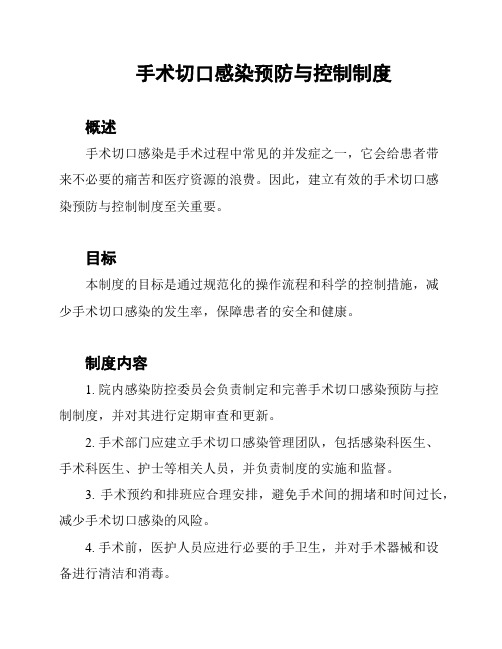 手术切口感染预防与控制制度

概述

手术切口感染是手术过程中常见的并发症之一，它会给患者带来不必要的痛苦和医疗资源的浪费。因此，建立有效的手术切口感染预防与控制制度至关重要。

目标

本制度的目标是通过规范化的操作流程和科学的控制措施，减少手术切口感染的发生率，保障患者的安全和健康。

制度内容

1. 院内感染防控委员会负责制定和完善手术切口感染预防与控制制度，并对其进行定期审查和更新。

2. 手术部门应建立手术切口感染管理团队，包括感染科医生、手术科医生、护士等相关人员，并负责制度的实施和监督。

3. 手术预约和排班应合理安排，避免手术间的拥堵和时间过长，减少手术切口感染的风险。

4. 手术前，医护人员应进行必要的手卫生，并对手术器械和设备进行清洁和消毒。